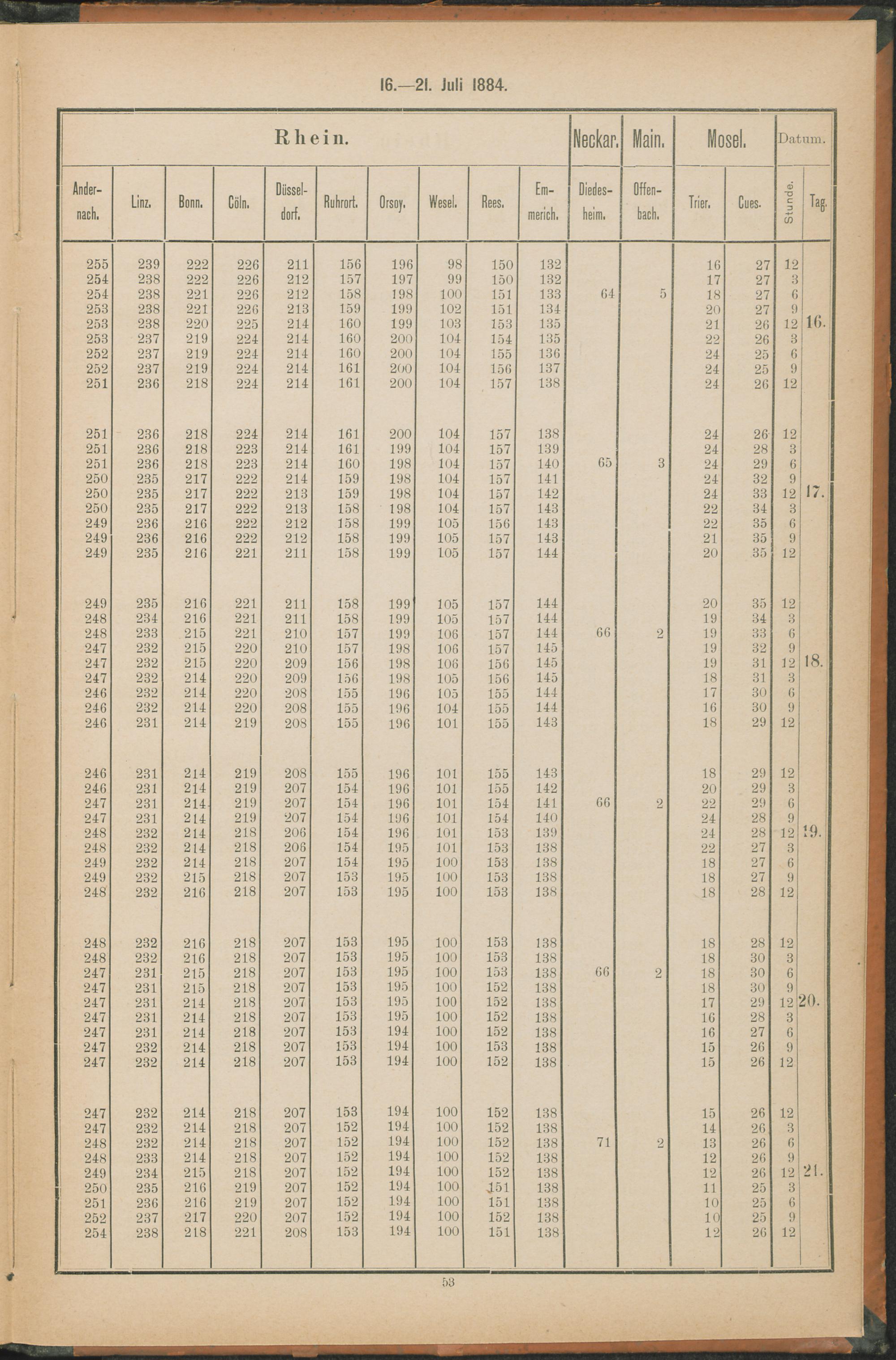 16.—21. Juli 1884.

| Rhein. | | | | | | | | | | Neckar. | Main. | Mosel. | | Datum. | |
|---|---|---|---|---|---|---|---|---|---|---|---|---|---|---|---|
| Andernach. | Linz. | Bonn. | Cöln. | Düsseldorf. | Ruhrort. | Orsoy. | Wesel. | Rees. | Emmerich. | Diedesheim. | Offenbach. | Trier. | Cues. | Stunde. | Tag. |
| 255 | 239 | 222 | 226 | 211 | 156 | 196 | 98 | 150 | 132 | | | 16 | 27 | 12 | |
| 254 | 238 | 222 | 226 | 212 | 157 | 197 | 99 | 150 | 132 | | | 17 | 27 | 3 | |
| 254 | 238 | 221 | 226 | 212 | 158 | 198 | 100 | 151 | 133 | 64 | 5 | 18 | 27 | 6 | |
| 253 | 238 | 221 | 226 | 213 | 159 | 199 | 102 | 151 | 134 | | | 20 | 27 | 9 | |
| 253 | 238 | 220 | 225 | 214 | 160 | 199 | 103 | 153 | 135 | | | 21 | 26 | 12 | 16. |
| 253 | 237 | 219 | 224 | 214 | 160 | 200 | 104 | 154 | 135 | | | 22 | 26 | 3 | |
| 252 | 237 | 219 | 224 | 214 | 160 | 200 | 104 | 155 | 136 | | | 24 | 25 | 6 | |
| 252 | 237 | 219 | 224 | 214 | 161 | 200 | 104 | 156 | 137 | | | 24 | 25 | 9 | |
| 251 | 236 | 218 | 224 | 214 | 161 | 200 | 104 | 157 | 138 | | | 24 | 26 | 12 | |
| 251 | 236 | 218 | 224 | 214 | 161 | 200 | 104 | 157 | 138 | | | 24 | 26 | 12 | |
| 251 | 236 | 218 | 223 | 214 | 161 | 199 | 104 | 157 | 139 | | | 24 | 28 | 3 | |
| 251 | 236 | 218 | 223 | 214 | 160 | 198 | 104 | 157 | 140 | 65 | 3 | 24 | 29 | 6 | |
| 250 | 235 | 217 | 222 | 214 | 159 | 198 | 104 | 157 | 141 | | | 24 | 32 | 9 | |
| 250 | 235 | 217 | 222 | 213 | 159 | 198 | 104 | 157 | 142 | | | 24 | 33 | 12 | 17. |
| 250 | 235 | 217 | 222 | 213 | 158 | 198 | 104 | 157 | 143 | | | 22 | 34 | 3 | |
| 249 | 236 | 216 | 222 | 212 | 158 | 199 | 105 | 156 | 143 | | | 22 | 35 | 6 | |
| 249 | 236 | 216 | 222 | 212 | 158 | 199 | 105 | 157 | 143 | | | 21 | 35 | 9 | |
| 249 | 235 | 216 | 221 | 211 | 158 | 199 | 105 | 157 | 144 | | | 20 | 35 | 12 | |
| 249 | 235 | 216 | 221 | 211 | 158 | 199 | 105 | 157 | 144 | | | 20 | 35 | 12 | |
| 248 | 234 | 216 | 221 | 211 | 158 | 199 | 105 | 157 | 144 | | | 19 | 34 | 3 | |
| 248 | 233 | 215 | 221 | 210 | 157 | 199 | 106 | 157 | 144 | 66 | 2 | 19 | 33 | 6 | |
| 247 | 232 | 215 | 220 | 210 | 157 | 198 | 106 | 157 | 145 | | | 19 | 32 | 9 | |
| 247 | 232 | 215 | 220 | 209 | 156 | 198 | 106 | 156 | 145 | | | 19 | 31 | 12 | 18. |
| 247 | 232 | 214 | 220 | 209 | 156 | 198 | 105 | 156 | 145 | | | 18 | 31 | 3 | |
| 246 | 232 | 214 | 220 | 208 | 155 | 196 | 105 | 155 | 144 | | | 17 | 30 | 6 | |
| 246 | 232 | 214 | 220 | 208 | 155 | 196 | 104 | 155 | 144 | | | 16 | 30 | 9 | |
| 246 | 231 | 214 | 219 | 208 | 155 | 196 | 101 | 155 | 143 | | | 18 | 29 | 12 | |
| 246 | 231 | 214 | 219 | 208 | 155 | 196 | 101 | 155 | 143 | | | 18 | 29 | 12 | |
| 246 | 231 | 214 | 219 | 207 | 154 | 196 | 101 | 155 | 142 | | | 20 | 29 | 3 | |
| 247 | 231 | 214 | 219 | 207 | 154 | 196 | 101 | 154 | 141 | 66 | 2 | 22 | 29 | 6 | |
| 247 | 231 | 214 | 219 | 207 | 154 | 196 | 101 | 154 | 140 | | | 24 | 28 | 9 | |
| 248 | 232 | 214 | 218 | 206 | 154 | 196 | 101 | 153 | 139 | | | 24 | 28 | 12 | 19. |
| 248 | 232 | 214 | 218 | 206 | 154 | 195 | 101 | 153 | 138 | | | 22 | 27 | 3 | |
| 249 | 232 | 214 | 218 | 207 | 154 | 195 | 100 | 153 | 138 | | | 18 | 27 | 6 | |
| 249 | 232 | 215 | 218 | 207 | 153 | 195 | 100 | 153 | 138 | | | 18 | 27 | 9 | |
| 248 | 232 | 216 | 218 | 207 | 153 | 195 | 100 | 153 | 138 | | | 18 | 28 | 12 | |
| 248 | 232 | 216 | 218 | 207 | 153 | 195 | 100 | 153 | 138 | | | 18 | 28 | 12 | |
| 248 | 232 | 216 | 218 | 207 | 153 | 195 | 100 | 153 | 138 | | | 18 | 30 | 3 | |
| 247 | 231 | 215 | 218 | 207 | 153 | 195 | 100 | 153 | 138 | 66 | 2 | 18 | 30 | 6 | |
| 247 | 231 | 215 | 218 | 207 | 153 | 195 | 100 | 152 | 138 | | | 18 | 30 | 9 | |
| 247 | 231 | 214 | 218 | 207 | 153 | 195 | 100 | 152 | 138 | | | 17 | 29 | 12 | 20. |
| 247 | 231 | 214 | 218 | 207 | 153 | 195 | 100 | 152 | 138 | | | 16 | 28 | 3 | |
| 247 | 231 | 214 | 218 | 207 | 153 | 194 | 100 | 152 | 138 | | | 16 | 27 | 6 | |
| 247 | 232 | 214 | 218 | 207 | 153 | 194 | 100 | 153 | 138 | | | 15 | 26 | 9 | |
| 247 | 232 | 214 | 218 | 207 | 153 | 194 | 100 | 152 | 138 | | | 15 | 26 | 12 | |
| 247 | 232 | 214 | 218 | 207 | 153 | 194 | 100 | 152 | 138 | | | 15 | 26 | 12 | |
| 247 | 232 | 214 | 218 | 207 | 152 | 194 | 100 | 152 | 138 | | | 14 | 26 | 3 | |
| 248 | 232 | 214 | 218 | 207 | 152 | 194 | 100 | 152 | 138 | 71 | 2 | 13 | 26 | 6 | |
| 248 | 233 | 214 | 218 | 207 | 152 | 194 | 100 | 152 | 138 | | | 12 | 26 | 9 | |
| 249 | 234 | 215 | 218 | 207 | 152 | 194 | 100 | 152 | 138 | | | 12 | 26 | 12 | 21. |
| 250 | 235 | 216 | 219 | 207 | 152 | 194 | 100 | 151 | 138 | | | 11 | 25 | 3 | |
| 251 | 236 | 216 | 219 | 207 | 152 | 194 | 100 | 151 | 138 | | | 10 | 25 | 6 | |
| 252 | 237 | 217 | 220 | 207 | 152 | 194 | 100 | 152 | 138 | | | 10 | 25 | 9 | |
| 254 | 238 | 218 | 221 | 208 | 153 | 194 | 100 | 151 | 138 | | | 12 | 26 | 12 | |

53